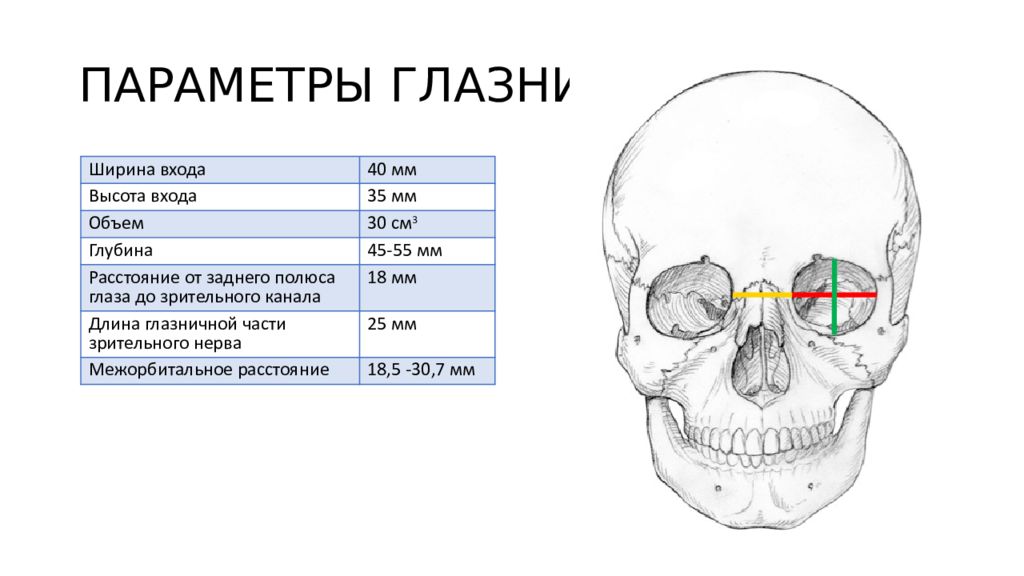 ПАРАМЕТРЫ ГЛАЗНИ

| Ширина входа | 40 мм |
|---|---|
| Высота входа | 35 мм |
| Объем | 30 см$^3$ |
| Глубина | 45-55 мм |
| Расстояние от заднего полюса глаза до зрительного канала | 18 мм |
| Длина глазничной части зрительного нерва | 25 мм |
| Межорбитальное расстояние | 18,5 -30,7 мм |